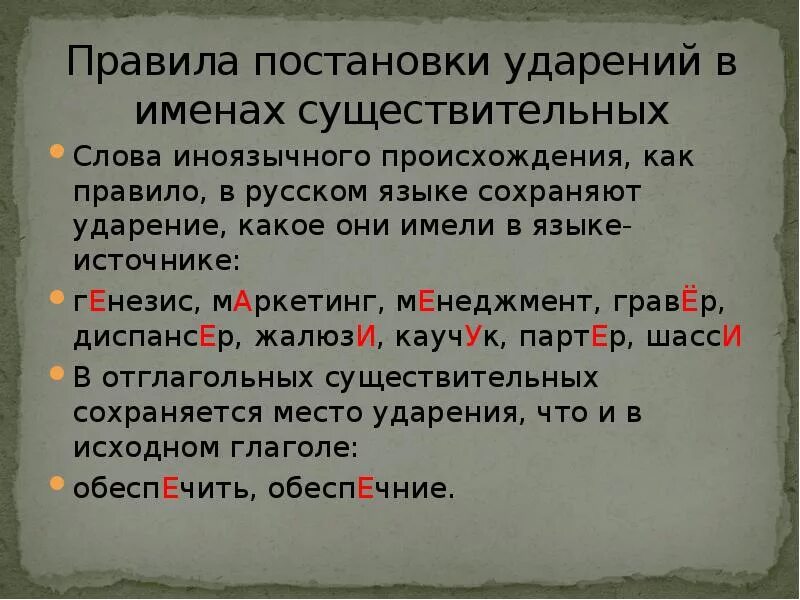 Правила постановки ударений в именах существительных

Слова иноязычного происхождения, как правило, в русском языке сохраняют ударение, какое они имели в языке-источнике:

гЕнезис, мАркетинг, мЕнеджмент, гравЁр, диспансЕр, жалюзИ, каучУк, партЕр, шассИ

В отглагольных существительных сохраняется место ударения, что и в исходном глаголе:

обеспЕчить, обеспЕчние.